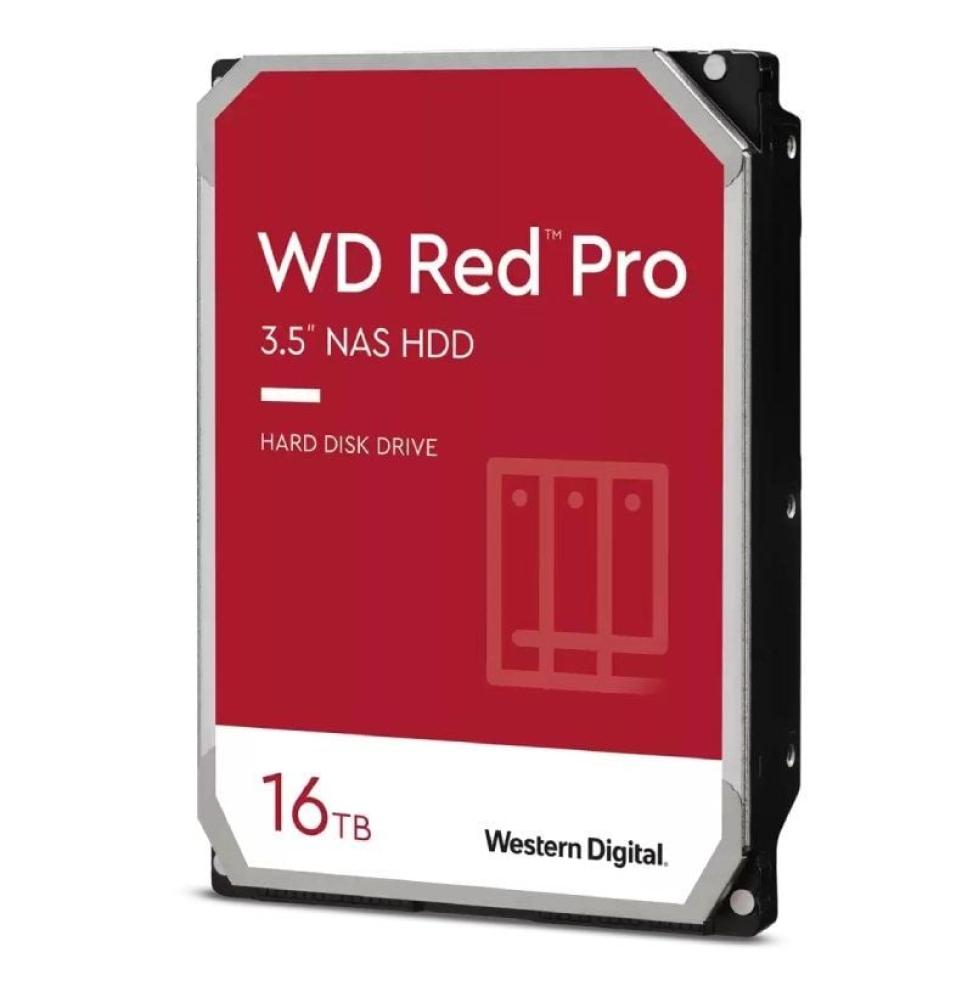 WD Red™ Pro
3.5" NAS HDD

HARD DISK DRIVE

16TB

Western Digital.